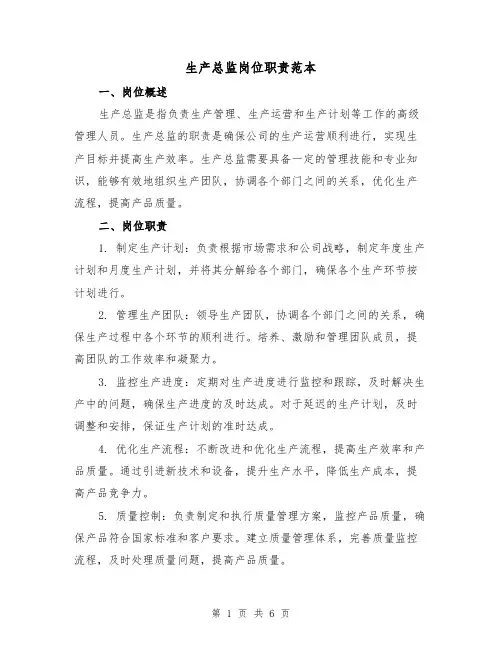 生产总监岗位职责范本

一、岗位概述

生产总监是指负责生产管理、生产运营和生产计划等工作的高级管理人员。生产总监的职责是确保公司的生产运营顺利进行，实现生产目标并提高生产效率。生产总监需要具备一定的管理技能和专业知识，能够有效地组织生产团队，协调各个部门之间的关系，优化生产流程，提高产品质量。

二、岗位职责

1. 制定生产计划：负责根据市场需求和公司战略，制定年度生产计划和月度生产计划，并将其分解给各个部门，确保各个生产环节按计划进行。

2. 管理生产团队：领导生产团队，协调各个部门之间的关系，确保生产过程中各个环节的顺利进行。培养、激励和管理团队成员，提高团队的工作效率和凝聚力。

3. 监控生产进度：定期对生产进度进行监控和跟踪，及时解决生产中的问题，确保生产进度的及时达成。对于延迟的生产计划，及时调整和安排，保证生产计划的准时达成。

4. 优化生产流程：不断改进和优化生产流程，提高生产效率和产品质量。通过引进新技术和设备，提升生产水平，降低生产成本，提高产品竞争力。

5. 质量控制：负责制定和执行质量管理方案，监控产品质量，确保产品符合国家标准和客户要求。建立质量管理体系，完善质量监控流程，及时处理质量问题，提高产品质量。

第 1 页 共 6 页